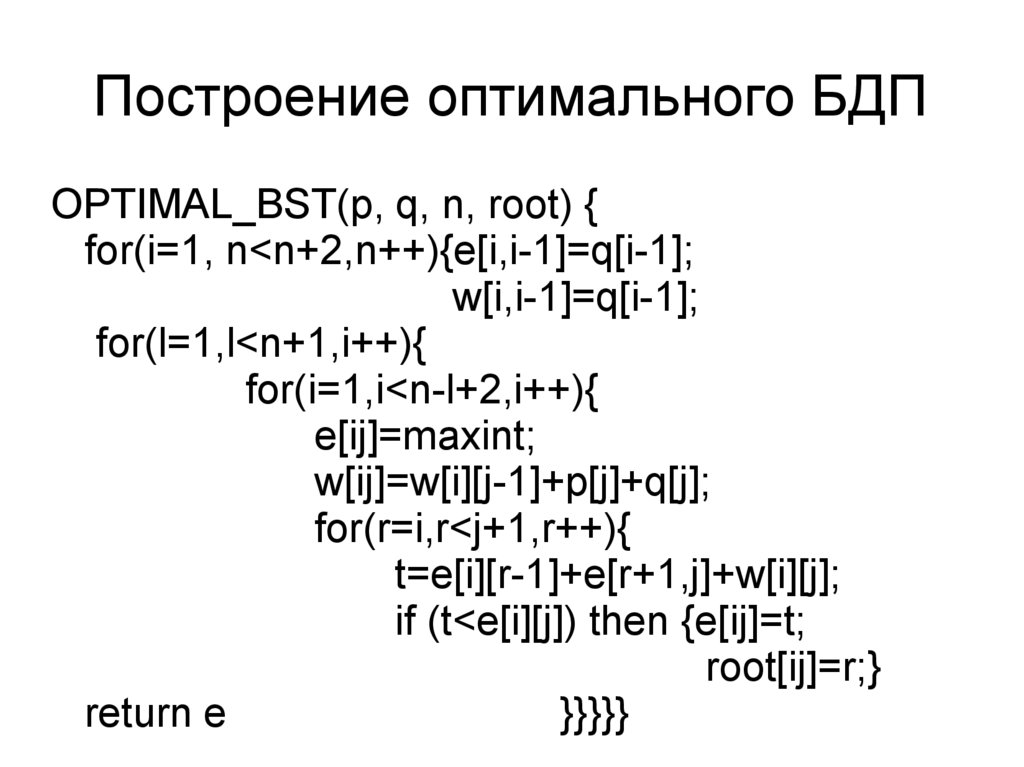 Построение оптимального БДП

OPTIMAL_BST(p, q, n, root) {
for(i=1, n<n+2,n++){e[i,i-1]=q[i-1];
w[i,i-1]=q[i-1];
for(l=1,l<n+1,i++){
for(i=1,i<n-l+2,i++){
e[ij]=maxint;
w[ij]=w[i][j-1]+p[j]+q[j];
for(r=i,r<j+1,r++){
t=e[i][r-1]+e[r+1,j]+w[i][j];
if (t<e[i][j]) then {e[ij]=t;
root[ij]=r;}
return e }}}}}